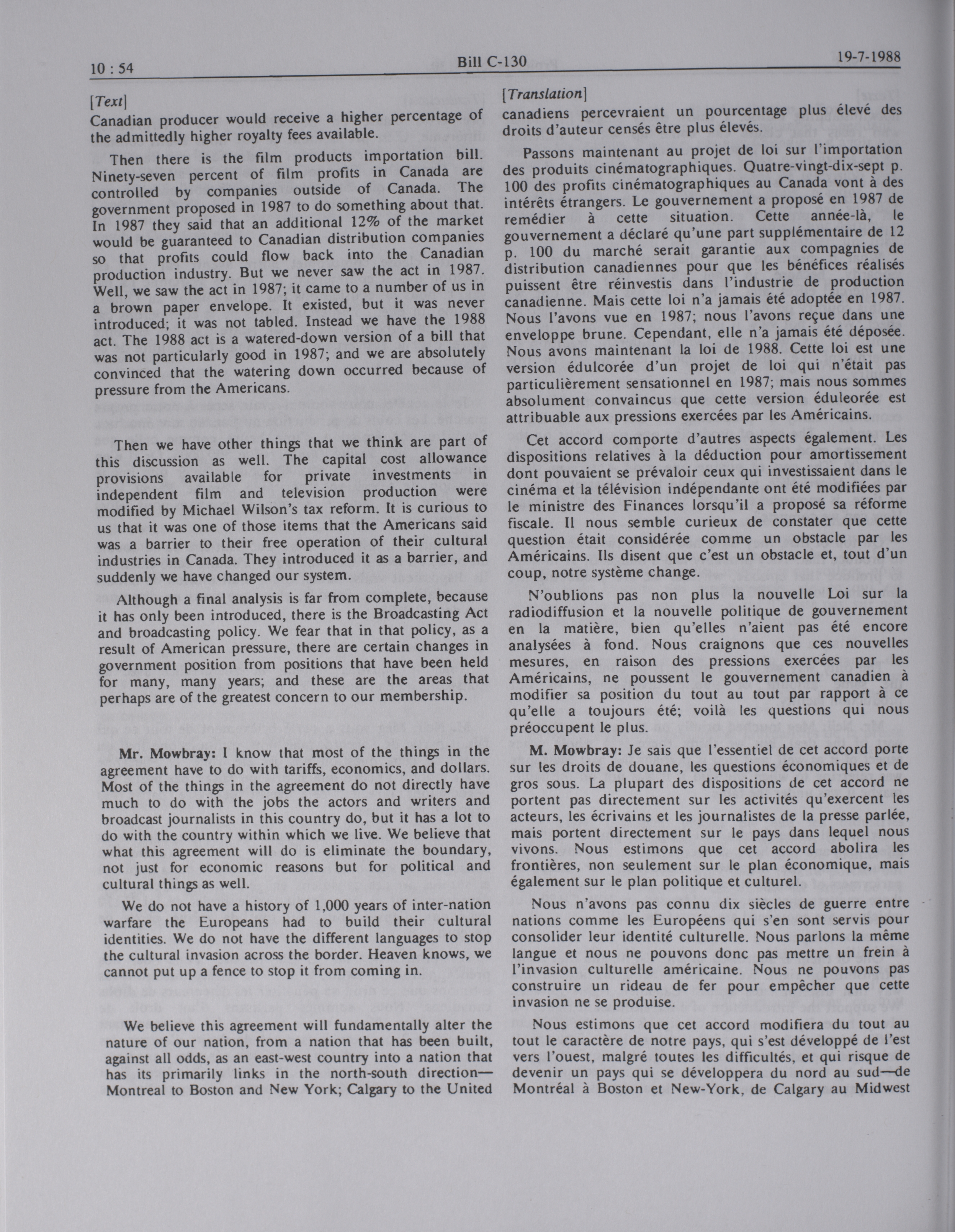 10 : 54 Bill C-130 19-7-1988

[Text]
Canadian producer would receive a higher percentage of the admittedly higher royalty fees available.

Then there is the film products importation bill. Ninety-seven percent of film profits in Canada are controlled by companies outside of Canada. The government proposed in 1987 to do something about that. In 1987 they said that an additional 12% of the market would be guaranteed to Canadian distribution companies so that profits could flow back into the Canadian production industry. But we never saw the act in 1987. Well, we saw the act in 1987; it came to a number of us in a brown paper envelope. It existed, but it was never introduced; it was not tabled. Instead we have the 1988 act. The 1988 act is a watered-down version of a bill that was not particularly good in 1987; and we are absolutely convinced that the watering down occurred because of pressure from the Americans.

Then we have other things that we think are part of this discussion as well. The capital cost allowance provisions available for private investments in independent film and television production were modified by Michael Wilson's tax reform. It is curious to us that it was one of those items that the Americans said was a barrier to their free operation of their cultural industries in Canada. They introduced it as a barrier, and suddenly we have changed our system.

Although a final analysis is far from complete, because it has only been introduced, there is the Broadcasting Act and broadcasting policy. We fear that in that policy, as a result of American pressure, there are certain changes in government position from positions that have been held for many, many years; and these are the areas that perhaps are of the greatest concern to our membership.

Mr. Mowbray: I know that most of the things in the agreement have to do with tariffs, economics, and dollars. Most of the things in the agreement do not directly have much to do with the jobs the actors and writers and broadcast journalists in this country do, but it has a lot to do with the country within which we live. We believe that what this agreement will do is eliminate the boundary, not just for economic reasons but for political and cultural things as well.

We do not have a history of 1,000 years of inter-nation warfare the Europeans had to build their cultural identities. We do not have the different languages to stop the cultural invasion across the border. Heaven knows, we cannot put up a fence to stop it from coming in.

We believe this agreement will fundamentally alter the nature of our nation, from a nation that has been built, against all odds, as an east-west country into a nation that has its primarily links in the north-south direction—Montreal to Boston and New York; Calgary to the United

[Translation]
canadiens percevraient un pourcentage plus élevé des droits d'auteur censés être plus élevés.

Passons maintenant au projet de loi sur l'importation des produits cinématographiques. Quatre-vingt-dix-sept p. 100 des profits cinématographiques au Canada vont à des intérêts étrangers. Le gouvernement a proposé en 1987 de remédier à cette situation. Cette année-là, le gouvernement a déclaré qu'une part supplémentaire de 12 p. 100 du marché serait garantie aux compagnies de distribution canadiennes pour que les bénéfices réalisés puissent être réinvestis dans l'industrie de production canadienne. Mais cette loi n'a jamais été adoptée en 1987. Nous l'avons vue en 1987; nous l'avons reçue dans une enveloppe brune. Cependant, elle n'a jamais été déposée. Nous avons maintenant la loi de 1988. Cette loi est une version édulcorée d'un projet de loi qui n'était pas particulièrement sensationnel en 1987; mais nous sommes absolument convaincus que cette version éduleorée est attribuable aux pressions exercées par les Américains.

Cet accord comporte d'autres aspects également. Les dispositions relatives à la déduction pour amortissement dont pouvaient se prévaloir ceux qui investissaient dans le cinéma et la télévision indépendante ont été modifiées par le ministre des Finances lorsqu'il a proposé sa réforme fiscale. Il nous semble curieux de constater que cette question était considérée comme un obstacle par les Américains. Ils disent que c'est un obstacle et, tout d'un coup, notre système change.

N'oublions pas non plus la nouvelle Loi sur la radiodiffusion et la nouvelle politique de gouvernement en la matière, bien qu'elles n'aient pas été encore analysées à fond. Nous craignons que ces nouvelles mesures, en raison des pressions exercées par les Américains, ne poussent le gouvernement canadien à modifier sa position du tout au tout par rapport à ce qu'elle a toujours été; voilà les questions qui nous préoccupent le plus.

M. Mowbray: Je sais que l'essentiel de cet accord porte sur les droits de douane, les questions économiques et de gros sous. La plupart des dispositions de cet accord ne portent pas directement sur les activités qu'exercent les acteurs, les écrivains et les journalistes de la presse parlée, mais portent directement sur le pays dans lequel nous vivons. Nous estimons que cet accord abolira les frontières, non seulement sur le plan économique, mais également sur le plan politique et culturel.

Nous n'avons pas connu dix siècles de guerre entre nations comme les Européens qui s'en sont servis pour consolider leur identité culturelle. Nous parlons la même langue et nous ne pouvons donc pas mettre un frein à l'invasion culturelle américaine. Nous ne pouvons pas construire un rideau de fer pour empêcher que cette invasion ne se produise.

Nous estimons que cet accord modifiera du tout au tout le caractère de notre pays, qui s'est développé de l'est vers l'ouest, malgré toutes les difficultés, et qui risque de devenir un pays qui se développera du nord au sud—de Montréal à Boston et New-York, de Calgary au Midwest